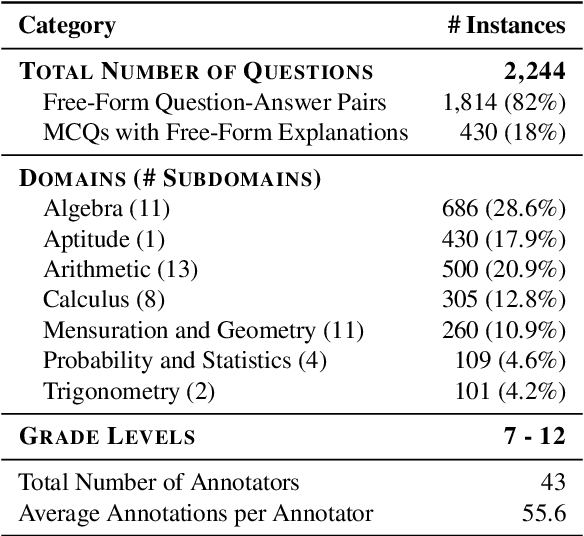 | Category | # Instances |
|---|---|
| TOTAL NUMBER OF QUESTIONS | 2,244 |
| Free-Form Question-Answer Pairs | 1,814 (82%) |
| MCQs with Free-Form Explanations | 430 (18%) |
| DOMAINS (# SUBDOMAINS) | |
| Algebra (11) | 686 (28.6%) |
| Aptitude (1) | 430 (17.9%) |
| Arithmetic (13) | 500 (20.9%) |
| Calculus (8) | 305 (12.8%) |
| Mensuration and Geometry (11) | 260 (10.9%) |
| Probability and Statistics (4) | 109 (4.6%) |
| Trigonometry (2) | 101 (4.2%) |
| GRADE LEVELS | 7 - 12 |
| Total Number of Annotators | 43 |
| Average Annotations per Annotator | 55.6 |